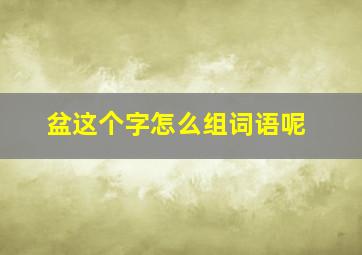 盆这个字怎么组词语呢